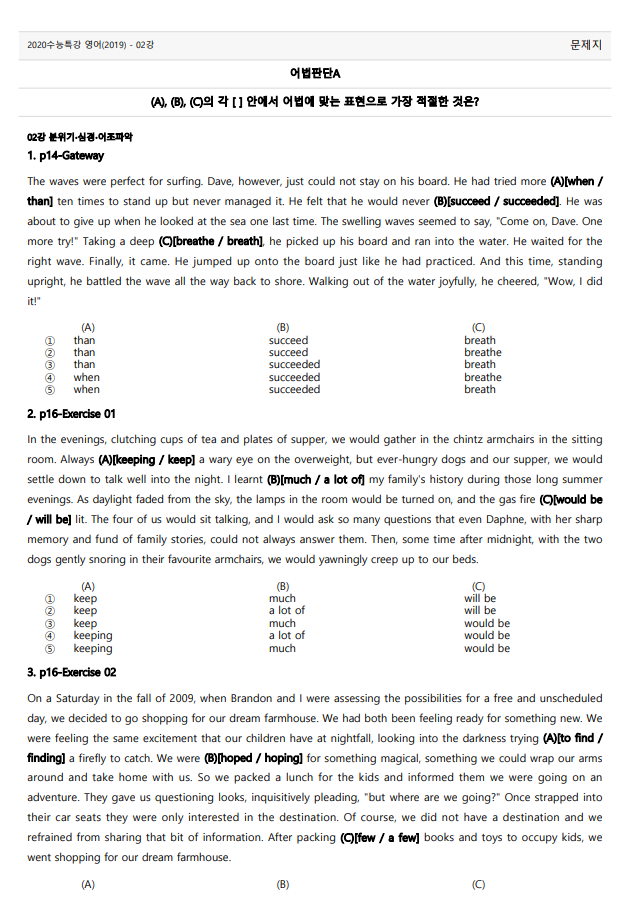 2020수능특강 영어(2019) - 02강

문제지

어법판단A

(A), (B), (C)의 각 [ ] 안에서 어법에 맞는 표현으로 가장 적절한 것은?

02강 분위기·심경·어조파악

1. p14-Gateway

The waves were perfect for surfing. Dave, however, just could not stay on his board. He had tried more (A)[when / than] ten times to stand up but never managed it. He felt that he would never (B)[succeed / succeeded]. He was about to give up when he looked at the sea one last time. The swelling waves seemed to say, "Come on, Dave. One more try!" Taking a deep (C)[breathe / breath], he picked up his board and ran into the water. He waited for the right wave. Finally, it came. He jumped up onto the board just like he had practiced. And this time, standing upright, he battled the wave all the way back to shore. Walking out of the water joyfully, he cheered, "Wow, I did it!"

| | (A) | (B) | (C) |
|---|---|---|---|
| ① | than | succeed | breath |
| ② | than | succeed | breathe |
| ③ | than | succeeded | breath |
| ④ | when | succeeded | breathe |
| ⑤ | when | succeeded | breath |

2. p16-Exercise 01

In the evenings, clutching cups of tea and plates of supper, we would gather in the chintz armchairs in the sitting room. Always (A)[keeping / keep] a wary eye on the overweight, but ever-hungry dogs and our supper, we would settle down to talk well into the night. I learnt (B)[much / a lot of] my family's history during those long summer evenings. As daylight faded from the sky, the lamps in the room would be turned on, and the gas fire (C)[would be / will be] lit. The four of us would sit talking, and I would ask so many questions that even Daphne, with her sharp memory and fund of family stories, could not always answer them. Then, some time after midnight, with the two dogs gently snoring in their favourite armchairs, we would yawningly creep up to our beds.

| | (A) | (B) | (C) |
|---|---|---|---|
| ① | keep | much | will be |
| ② | keep | a lot of | will be |
| ③ | keep | much | would be |
| ④ | keeping | a lot of | would be |
| ⑤ | keeping | much | would be |

3. p16-Exercise 02

On a Saturday in the fall of 2009, when Brandon and I were assessing the possibilities for a free and unscheduled day, we decided to go shopping for our dream farmhouse. We had both been feeling ready for something new. We were feeling the same excitement that our children have at nightfall, looking into the darkness trying (A)[to find / finding] a firefly to catch. We were (B)[hoped / hoping] for something magical, something we could wrap our arms around and take home with us. So we packed a lunch for the kids and informed them we were going on an adventure. They gave us questioning looks, inquisitively pleading, "but where are we going?" Once strapped into their car seats they were only interested in the destination. Of course, we did not have a destination and we refrained from sharing that bit of information. After packing (C)[few / a few] books and toys to occupy kids, we went shopping for our dream farmhouse.

(A) (B) (C)